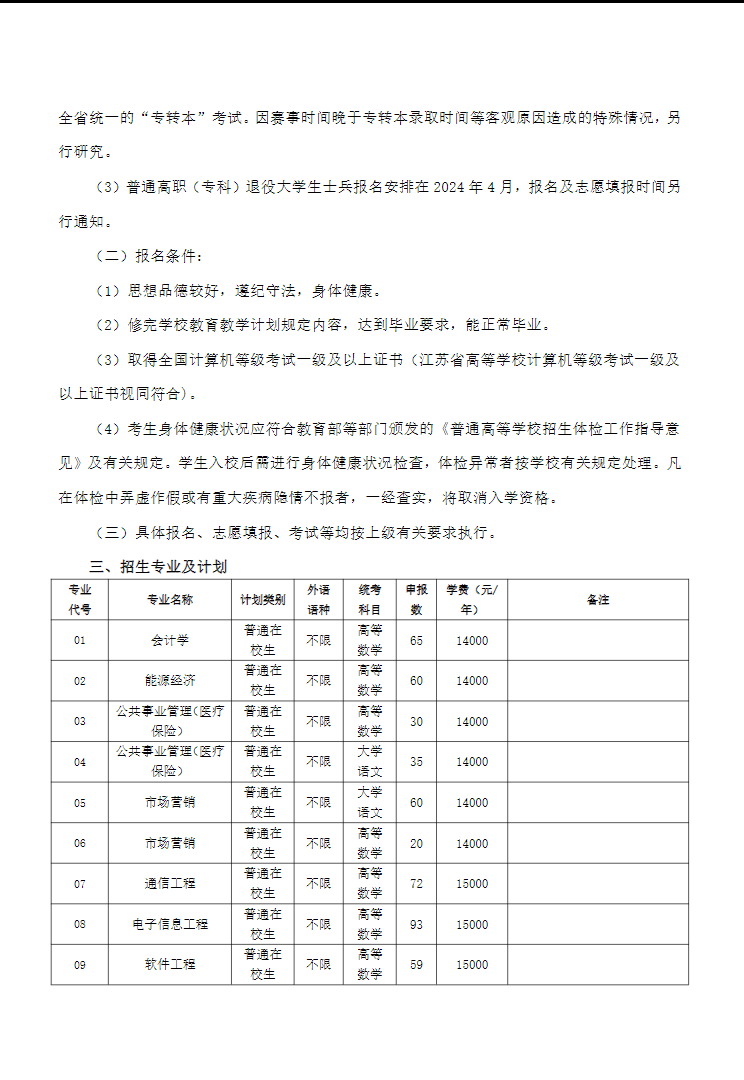 全省统一的“专转本”考试。因赛事时间晚于专转本录取时间等客观原因造成的特殊情况，另行研究。

（3）普通高职（专科）退役大学生士兵报名安排在 2024 年 4 月，报名及志愿填报时间另行通知。

（二）报名条件：

（1）思想品德较好，遵纪守法，身体健康。

（2）修完学校教育教学计划规定内容，达到毕业要求，能正常毕业。

（3）取得全国计算机等级考试一级及以上证书（江苏省高等学校计算机等级考试一级及以上证书视同符合）。

（4）考生身体健康状况应符合教育部等部门颁发的《普通高等学校招生体检工作指导意见》及有关规定。学生入校后需进行身体健康状况检查，体检异常者按学校有关规定处理。凡在体检中弄虚作假或有重大疾病隐情不报者，一经查实，将取消入学资格。

（三）具体报名、志愿填报、考试等均按上级有关要求执行。

三、招生专业及计划

| 专业代号 | 专业名称 | 计划类别 | 外语语种 | 统考科目 | 申报数 | 学费（元/年） | 备注 |
|---|---|---|---|---|---|---|---|
| 01 | 会计学 | 普通在校生 | 不限 | 高等数学 | 65 | 14000 | |
| 02 | 能源经济 | 普通在校生 | 不限 | 高等数学 | 60 | 14000 | |
| 03 | 公共事业管理(医疗保险) | 普通在校生 | 不限 | 高等数学 | 30 | 14000 | |
| 04 | 公共事业管理(医疗保险) | 普通在校生 | 不限 | 大学语文 | 35 | 14000 | |
| 05 | 市场营销 | 普通在校生 | 不限 | 大学语文 | 60 | 14000 | |
| 06 | 市场营销 | 普通在校生 | 不限 | 高等数学 | 20 | 14000 | |
| 07 | 通信工程 | 普通在校生 | 不限 | 高等数学 | 72 | 15000 | |
| 08 | 电子信息工程 | 普通在校生 | 不限 | 高等数学 | 93 | 15000 | |
| 09 | 软件工程 | 普通在校生 | 不限 | 高等数学 | 59 | 15000 | |